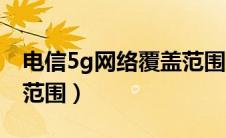 电信5g网络覆盖范围
范围）